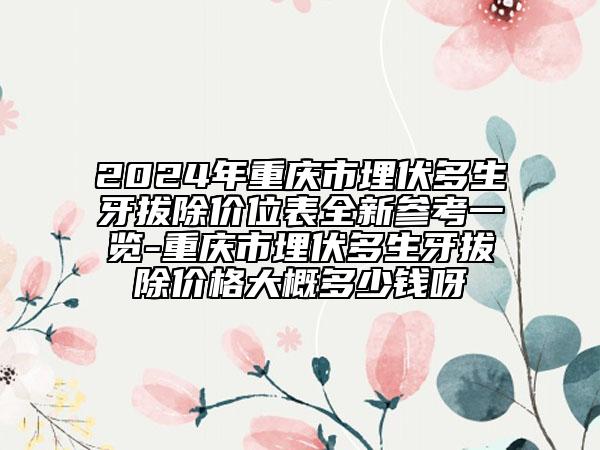 2024年重庆市埋伏多生牙拔除价位表全新参考一览-重庆市埋伏多生牙拔除价格大概多少钱呀